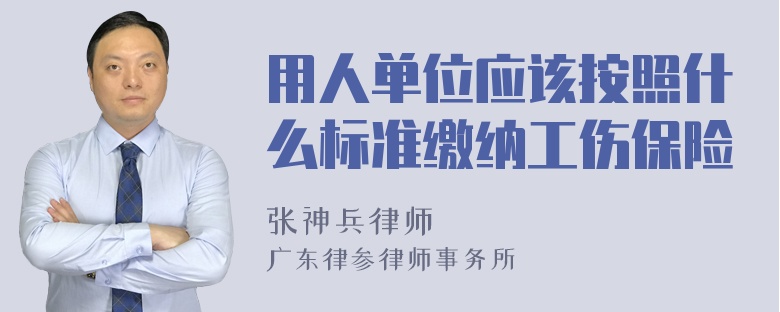 用人单位应该按照什么标准缴纳工伤保险

张神兵律师
广东律参律师事务所